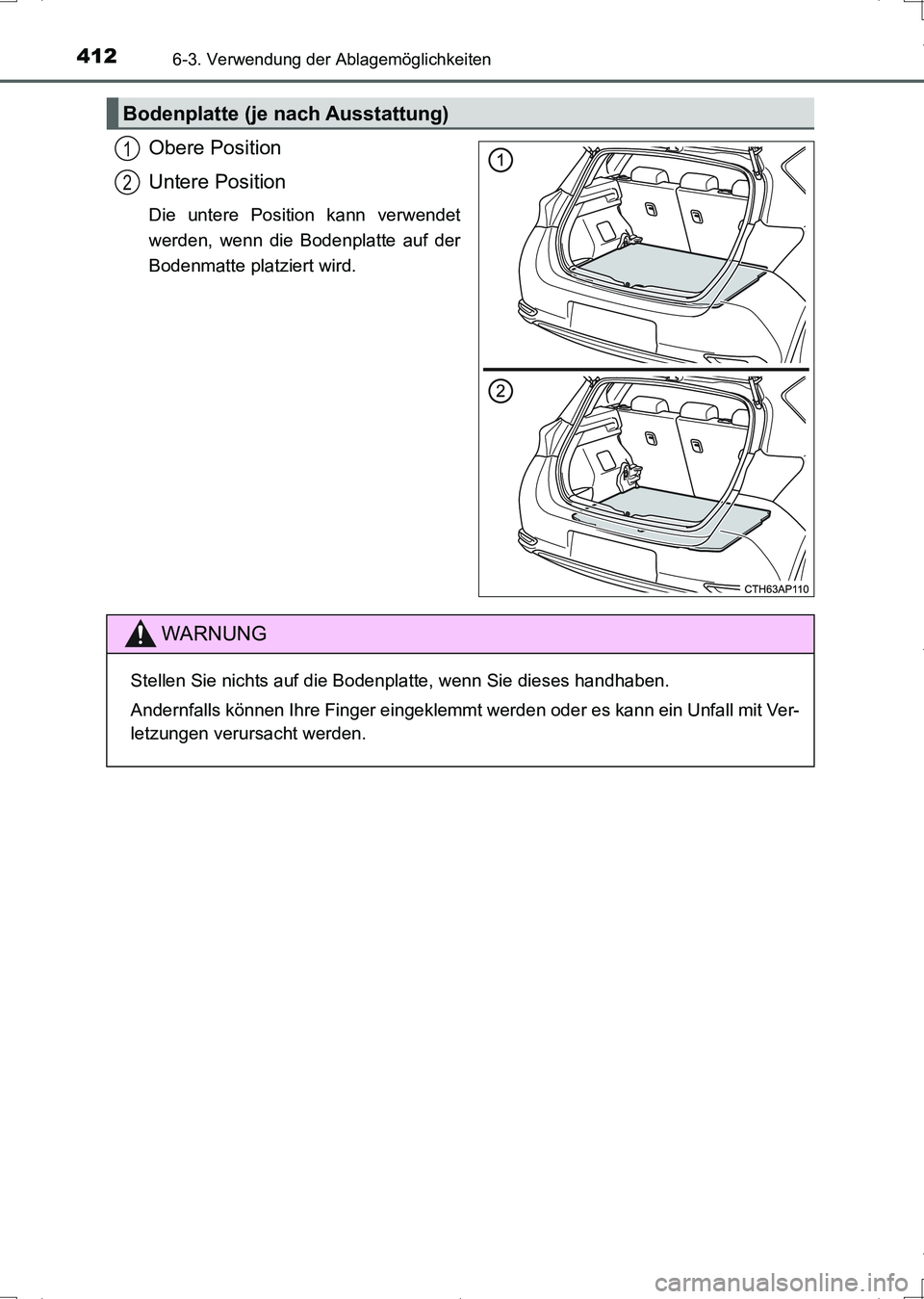 412 6-3. Verwendung der Ablagemöglichkeiten

Bodenplatte (je nach Ausstattung)

1 Obere Position

2 Untere Position

Die untere Position kann verwendet werden, wenn die Bodenplatte auf der Bodenmatte platziert wird.

1

2

CTH63AP110

WARNUNG

Stellen Sie nichts auf die Bodenplatte, wenn Sie dieses handhaben.

Andernfalls können Ihre Finger eingeklemmt werden oder es kann ein Unfall mit Verletzungen verursacht werden.

carmanualsonline.info